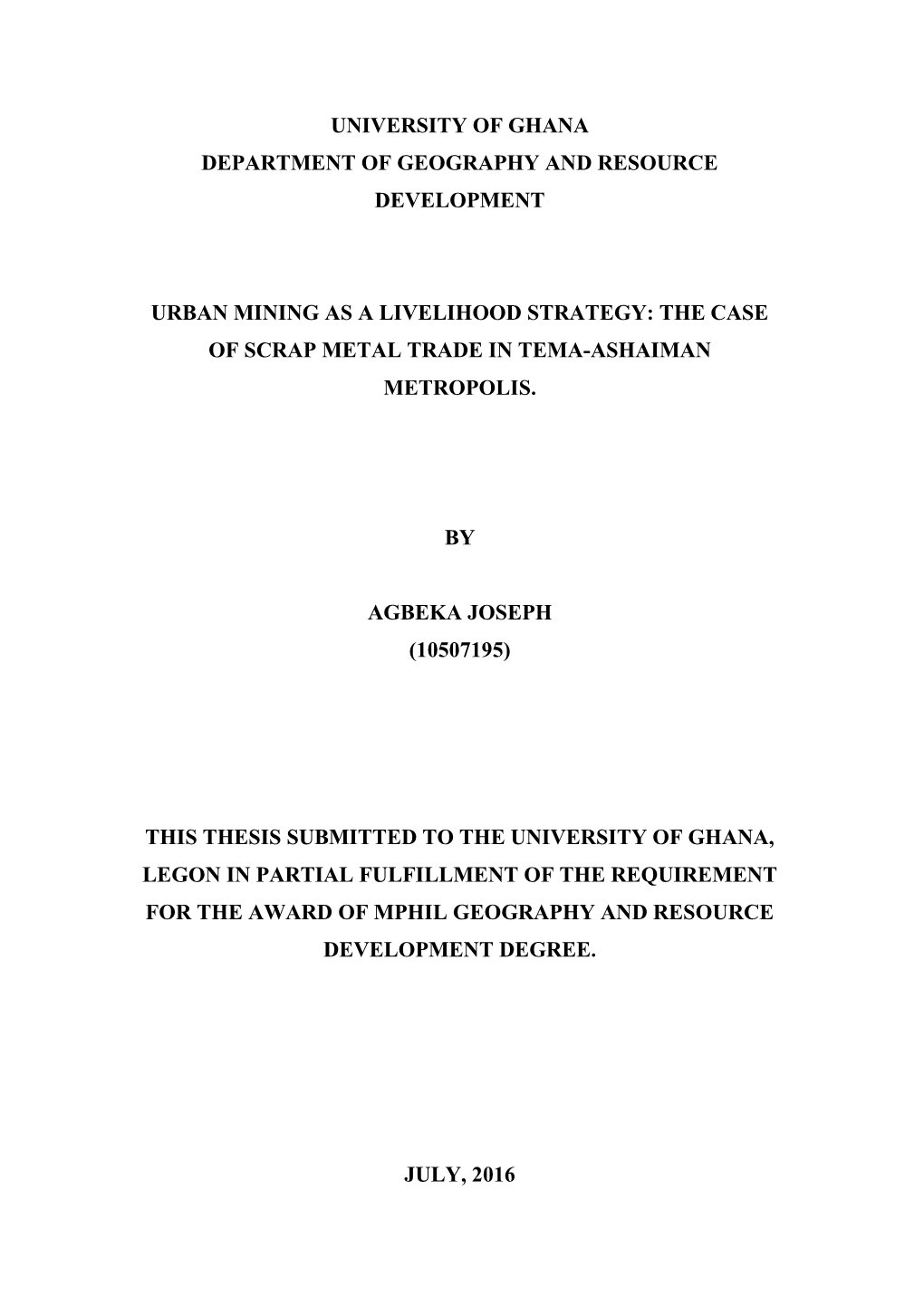 UNIVERSITY OF GHANA
DEPARTMENT OF GEOGRAPHY AND RESOURCE DEVELOPMENT

URBAN MINING AS A LIVELIHOOD STRATEGY: THE CASE OF SCRAP METAL TRADE IN TEMA-ASHAIMAN METROPOLIS.

BY

AGBEKA JOSEPH
(10507195)

THIS THESIS SUBMITTED TO THE UNIVERSITY OF GHANA, LEGON IN PARTIAL FULFILLMENT OF THE REQUIREMENT FOR THE AWARD OF MPHIL GEOGRAPHY AND RESOURCE DEVELOPMENT DEGREE.

JULY, 2016